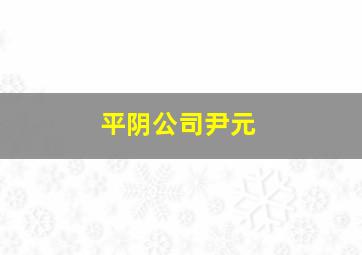 平阴公司尹元